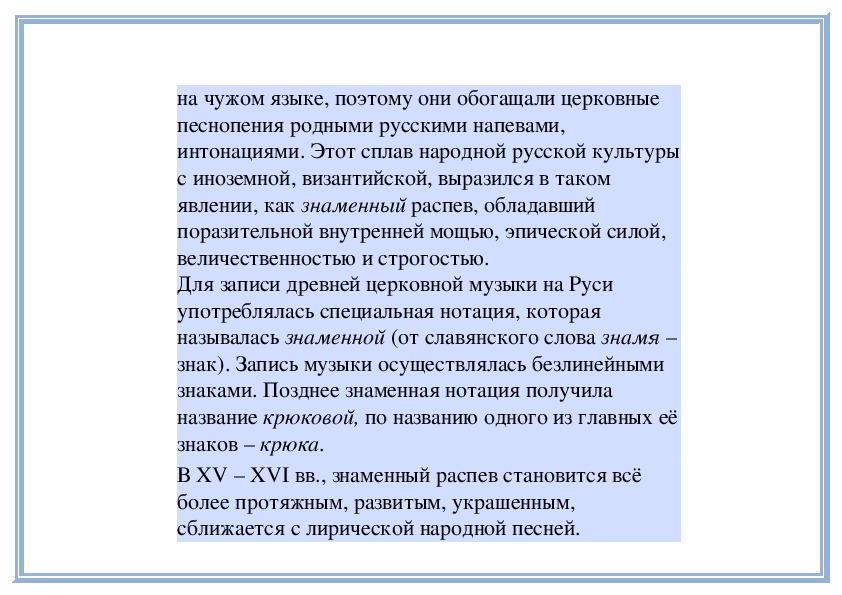 на чужом языке, поэтому они обогащали церковные песнопения родными русскими напевами, интонациями. Этот сплав народной русской культуры с иноземной, византийской, выразился в таком явлении, как знаменный распев, обладавший поразительной внутренней мощью, эпической силой, величественностью и строгостью.
Для записи древней церковной музыки на Руси употреблялась специальная нотация, которая называлась знаменной (от славянского слова знамя – знак). Запись музыки осуществлялась безлинейными знаками. Позднее знаменная нотация получила название крюковой, по названию одного из главных её знаков – крюка.

В XV – XVI вв., знаменный распев становится всё более протяжным, развитым, украшенным, сближается с лирической народной песней.